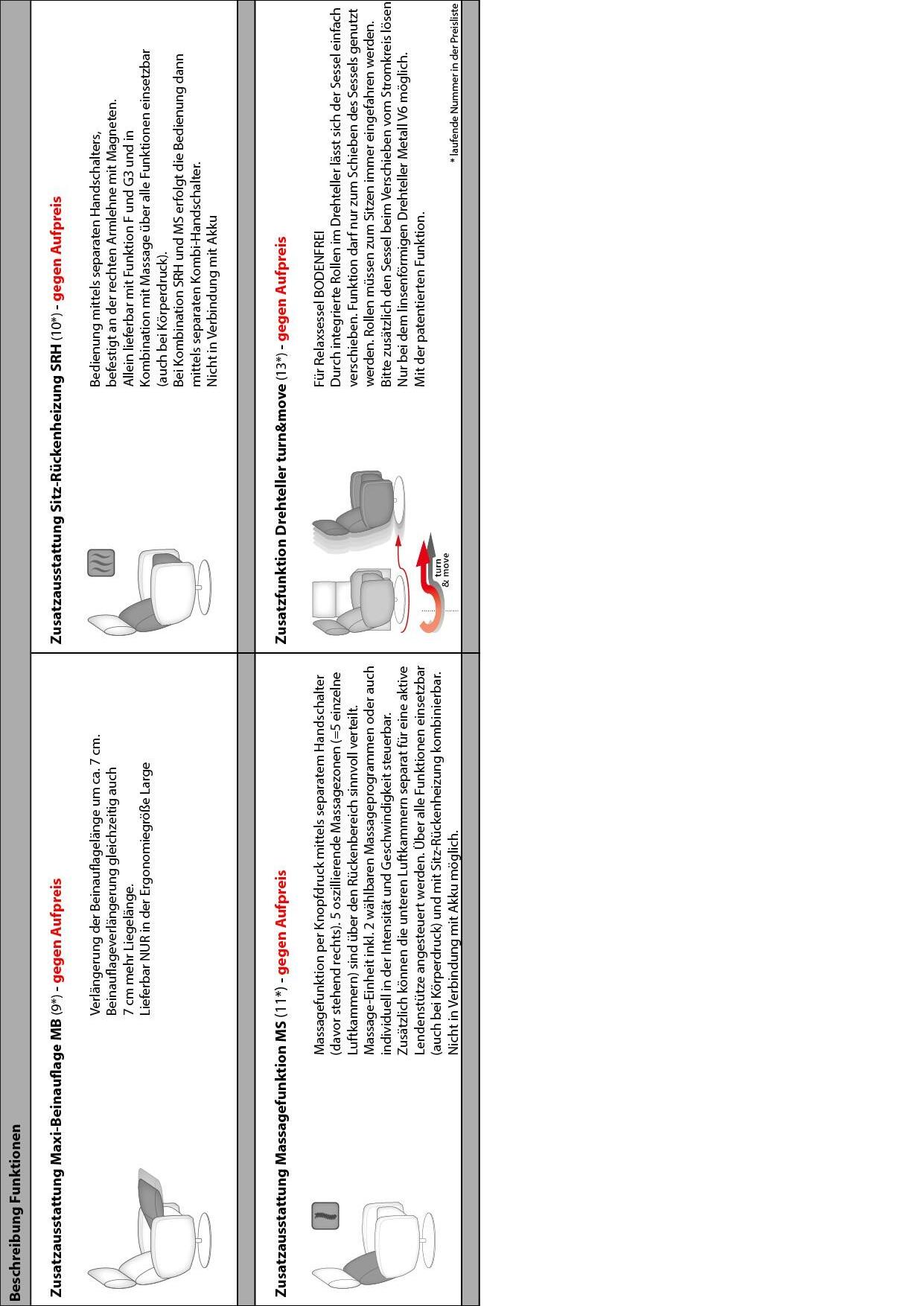 Beschreibung Funktionen

Zusatzausstattung Maxi-Beinauflage MB (9*) - gegen Aufpreis

Verlängerung der Beinauflagelänge um ca. 7 cm. Beinauflageverlängerung gleichzeitig auch 7 cm mehr Liegelänge. Lieferbar NUR in der Ergonomiegröße Large

Zusatzausstattung Sitz-Rückenheizung SRH (10*) - gegen Aufpreis

Bedienung mittels separaten Handschalters, befestigt an der rechten Armlehne mit Magneten. Allein lieferbar mit Funktion F und G3 und in Kombination mit Massage über alle Funktionen einsetzbar (auch bei Körperdruck). Bei Kombination SRH und MS erfolgt die Bedienung dann mittels separaten Kombi-Handschalter. Nicht in Verbindung mit Akku

Zusatzausstattung Massagefunktion MS (11*) - gegen Aufpreis

Massagefunktion per Knopfdruck mittels separatem Handschalter (davor stehend rechts). 5 oszillierende Massagezonen (=5 einzelne Luftkammern) sind über den Rückenbereich sinnvoll verteilt. Massage-Einheit inkl. 2 wählbaren Massageprogrammen oder auch individuell in der Intensität und Geschwindigkeit steuerbar. Zusätzlich können die unteren Luftkammern separat für eine aktive Lendenstütze angesteuert werden. Über alle Funktionen einsetzbar (auch bei Körperdruck) und mit Sitz-Rückenheizung kombinierbar. Nicht in Verbindung mit Akku möglich.

Zusatzfunktion Drehteller turn&move (13*) - gegen Aufpreis

turn & move

Für Relaxsessel BODENFREI
Durch integrierte Rollen im Drehteller lässt sich der Sessel einfach verschieben. Funktion darf nur zum Schieben des Sessels genutzt werden. Rollen müssen zum Sitzen immer eingefahren werden. Bitte zusätzlich den Sessel beim Verschieben vom Stromkreis lösen Nur bei dem linsenförmigen Drehteller Metall V6 möglich. Mit der patentierten Funktion.

* laufende Nummer in der Preisliste